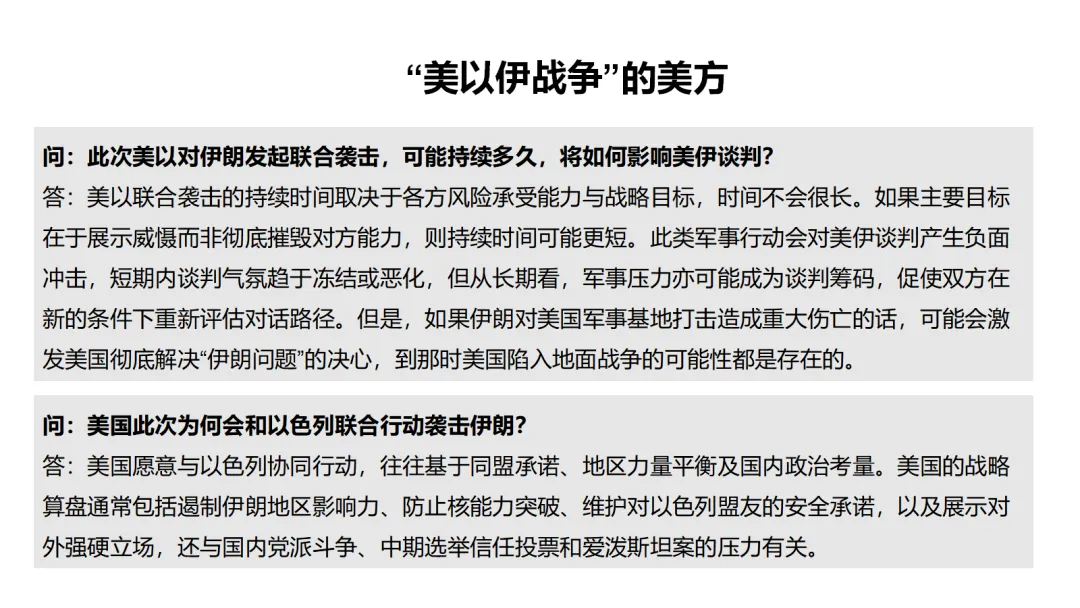 “美以伊战争”的美方

问：此次美以对伊朗发起联合袭击，可能持续多久，将如何影响美伊谈判？
答：美以联合袭击的持续时间取决于各方风险承受能力与战略目标，时间不会很长。如果主要目标在于展示威慑而非彻底摧毁对方能力，则持续时间可能更短。此类军事行动会对美伊谈判产生负面冲击，短期内谈判气氛趋于冻结或恶化，但从长期看，军事压力亦可能成为谈判筹码，促使双方在新的条件下重新评估对话路径。但是，如果伊朗对美国军事基地打击造成重大伤亡的话，可能会激发美国彻底解决“伊朗问题”的决心，到那时美国陷入地面战争的可能性都是存在的。

问：美国此次为何会和以色列联合行动袭击伊朗？
答：美国愿意与以色列协同行动，往往基于同盟承诺、地区力量平衡及国内政治考量。美国的战略算盘通常包括遏制伊朗地区影响力、防止核能力突破、维护对以色列盟友的安全承诺，以及展示对外强硬立场，还与国内党派斗争、中期选举信任投票和爱泼斯坦案的压力有关。